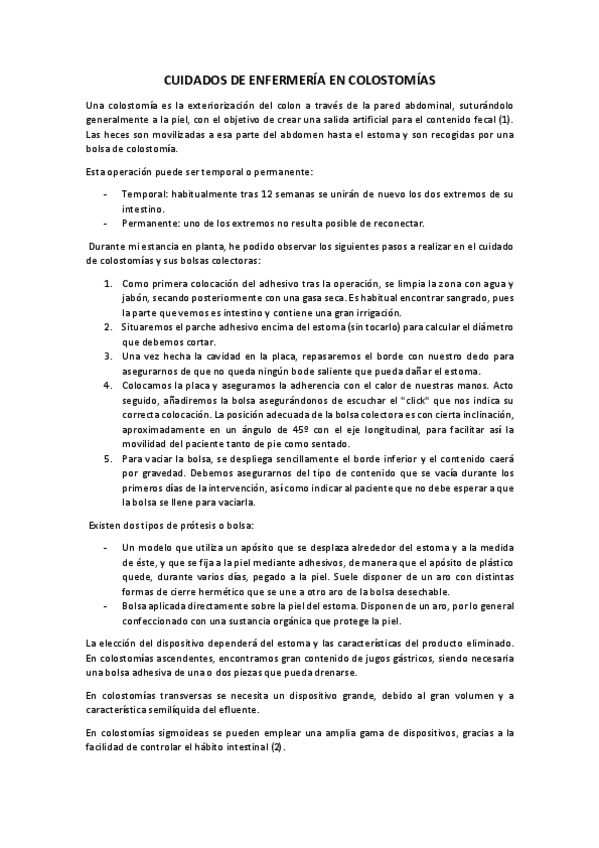 CUIDADOS DE ENFERMERÍA EN COLOSTOMÍAS

Una colostomía es la exteriorización del colon a través de la pared abdominal, suturándolo generalmente a la piel, con el objetivo de crear una salida artificial para el contenido fecal (1). Las heces son movilizadas a esa parte del abdomen hasta el estoma y son recogidas por una bolsa de colostomía.

Esta operación puede ser temporal o permanente:

- Temporal: habitualmente tras 12 semanas se unirán de nuevo los dos extremos de su intestino.
- Permanente: uno de los extremos no resulta posible de reconectar.

Durante mi estancia en planta, he podido observar los siguientes pasos a realizar en el cuidado de colostomías y sus bolsas colectoras:

1. Como primera colocación del adhesivo tras la operación, se limpia la zona con agua y jabón, secando posteriormente con una gasa seca. Es habitual encontrar sangrado, pues la parte que vemos es intestino y contiene una gran irrigación.
2. Situaremos el parche adhesivo encima del estoma (sin tocarlo) para calcular el diámetro que debemos cortar.
3. Una vez hecha la cavidad en la placa, repasaremos el borde con nuestro dedo para asegurarnos de que no queda ningún bode saliente que pueda dañar el estoma.
4. Colocamos la placa y aseguramos la adherencia con el calor de nuestras manos. Acto seguido, añadiremos la bolsa asegurándonos de escuchar el "click" que nos indica su correcta colocación. La posición adecuada de la bolsa colectora es con cierta inclinación, aproximadamente en un ángulo de 45º con el eje longitudinal, para facilitar así la movilidad del paciente tanto de pie como sentado.
5. Para vaciar la bolsa, se despliega sencillamente el borde inferior y el contenido caerá por gravedad. Debemos asegurarnos del tipo de contenido que se vacía durante los primeros días de la intervención, así como indicar al paciente que no debe esperar a que la bolsa se llene para vaciarla.

Existen dos tipos de prótesis o bolsa:

- Un modelo que utiliza un apósito que se desplaza alrededor del estoma y a la medida de éste, y que se fija a la piel mediante adhesivos, de manera que el apósito de plástico quede, durante varios días, pegado a la piel. Suele disponer de un aro con distintas formas de cierre hermético que se une a otro aro de la bolsa desechable.
- Bolsa aplicada directamente sobre la piel del estoma. Disponen de un aro, por lo general confeccionado con una sustancia orgánica que protege la piel.

La elección del dispositivo dependerá del estoma y las características del producto eliminado. En colostomías ascendentes, encontramos gran contenido de jugos gástricos, siendo necesaria una bolsa adhesiva de una o dos piezas que pueda drenarse.

En colostomías transversas se necesita un dispositivo grande, debido al gran volumen y a característica semilíquida del efluente.

En colostomías sigmoideas se pueden emplear una amplia gama de dispositivos, gracias a la facilidad de controlar el hábito intestinal (2).